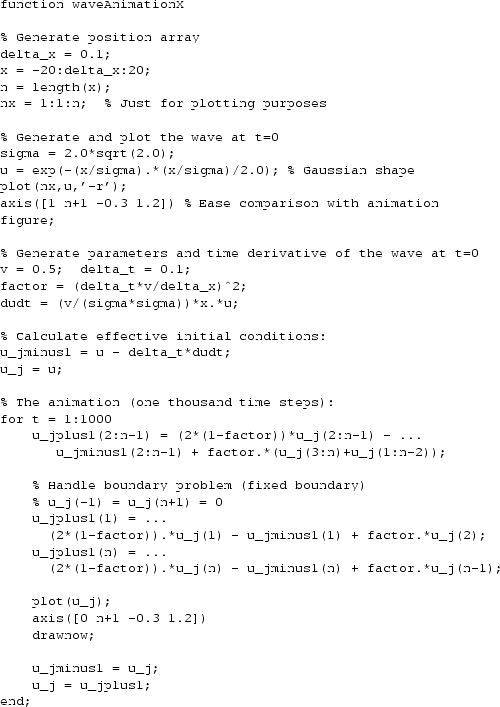 function waveAnimationX

% Generate position array
delta_x = 0.1;
x = -20:delta_x:20;
n = length(x);
nx = 1:1:n;  % Just for plotting purposes

% Generate and plot the wave at t=0
sigma = 2.0*sqrt(2.0);
u = exp(-(x/sigma).*(x/sigma)/2.0); % Gaussian shape
plot(nx,u,'-r');
axis([1 n+1 -0.3 1.2]) % Ease comparison with animation
figure;

% Generate parameters and time derivative of the wave at t=0
v = 0.5;  delta_t = 0.1;
factor = (delta_t*v/delta_x)^2;
dudt = (v/(sigma*sigma))*x.*u;

% Calculate effective initial conditions:
u_jminus1 = u - delta_t*dudt;
u_j = u;

% The animation (one thousand time steps):
for t = 1:1000
    u_jplus1(2:n-1) = (2*(1-factor))*u_j(2:n-1) - ...
       u_jminus1(2:n-1) + factor.*(u_j(3:n)+u_j(1:n-2));

    % Handle boundary problem (fixed boundary)
    % u_j(-1) = u_j(n+1) = 0
    u_jplus1(1) = ...
      (2*(1-factor)).*u_j(1) - u_jminus1(1) + factor.*u_j(2);
    u_jplus1(n) = ...
      (2*(1-factor)).*u_j(n) - u_jminus1(n) + factor.*u_j(n-1);

    plot(u_j);
    axis([0 n+1 -0.3 1.2])
    drawnow;

    u_jminus1 = u_j;
    u_j = u_jplus1;
end;